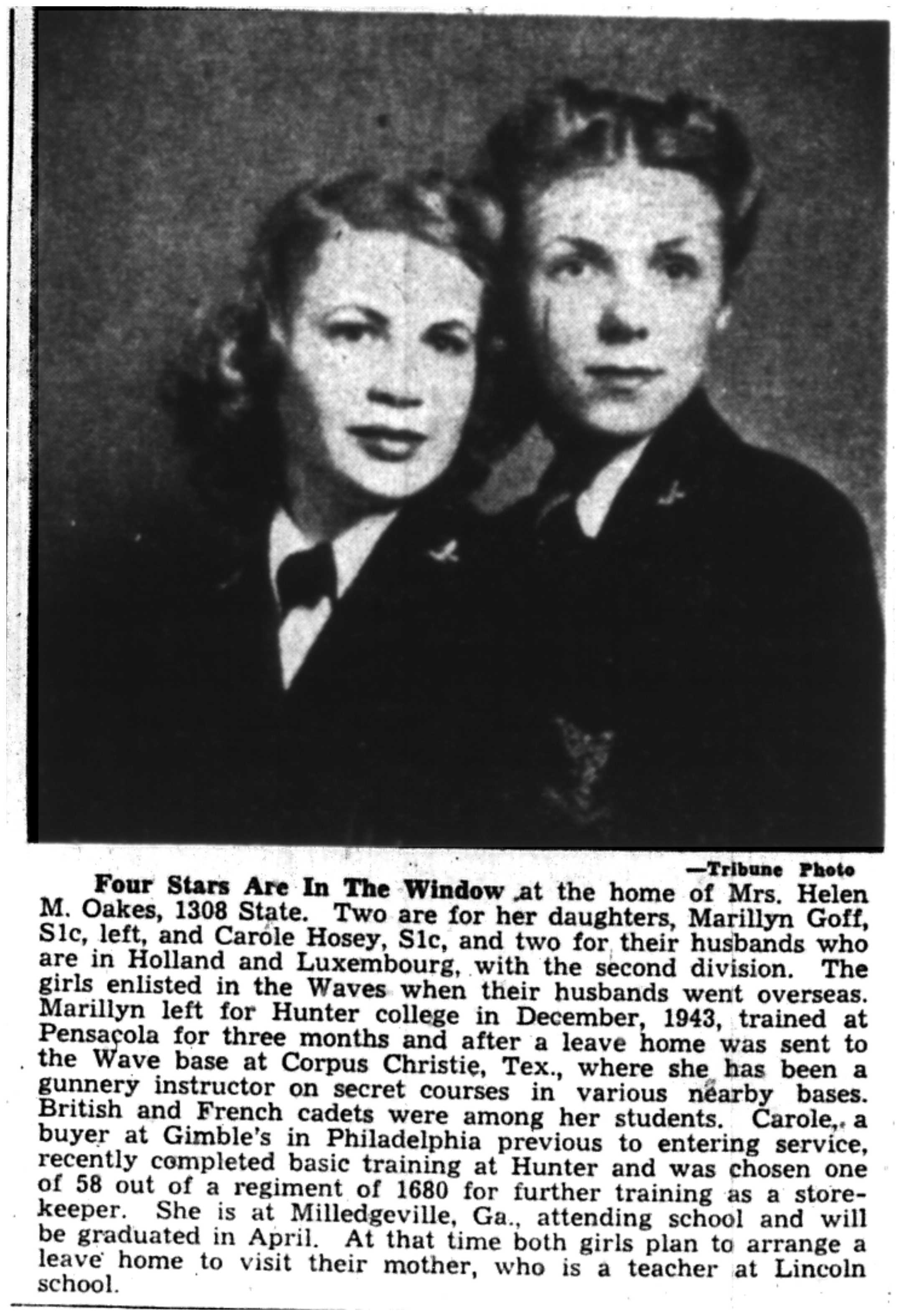 —Tribune Photo

Four Stars Are In The Window at the home of Mrs. Helen M. Oakes, 1308 State. Two are for her daughters, Marillyn Goff, S1c, left, and Carole Hosey, S1c, and two for their husbands who are in Holland and Luxembourg, with the second division. The girls enlisted in the Waves when their husbands went overseas. Marillyn left for Hunter college in December, 1943, trained at Pensacola for three months and after a leave home was sent to the Wave base at Corpus Christie, Tex., where she has been a gunnery instructor on secret courses in various nearby bases. British and French cadets were among her students. Carole, a buyer at Gimble's in Philadelphia previous to entering service, recently completed basic training at Hunter and was chosen one of 58 out of a regiment of 1680 for further training as a storekeeper. She is at Milledgeville, Ga., attending school and will be graduated in April. At that time both girls plan to arrange a leave home to visit their mother, who is a teacher at Lincoln school.